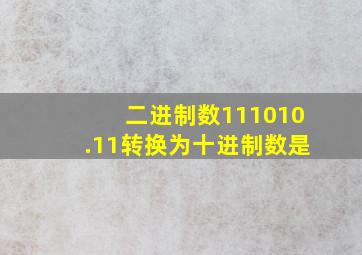 二进制数111010.11转换为十进制数是